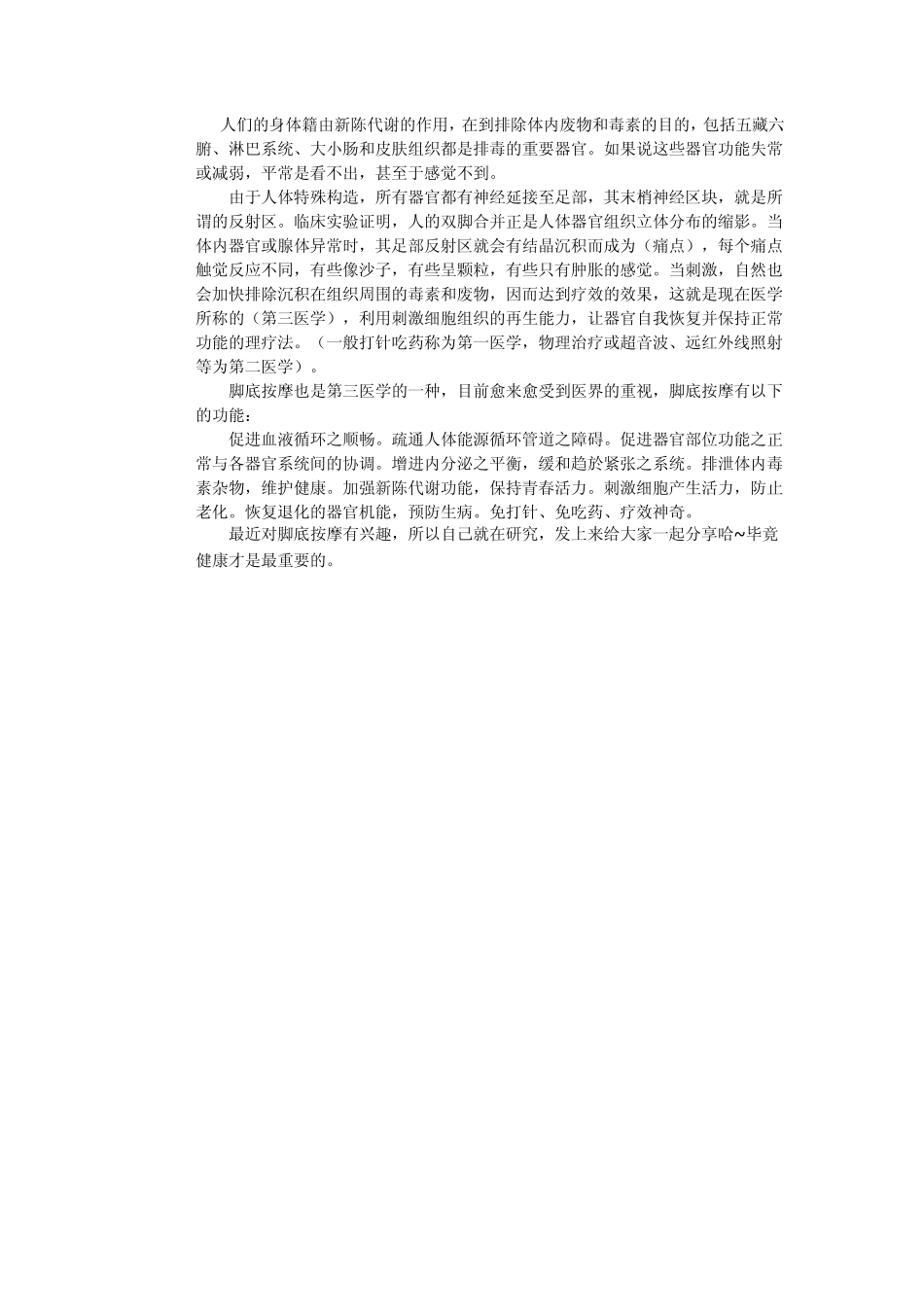 人们的身体籍由新陈代谢的作用，在到排除体内废物和毒素的目的，包括五藏六腑、淋巴系统、大小肠和皮肤组织都是排毒的重要器官。如果说这些器官功能失常或减弱，平常是看不出，甚至于感觉不到。

由于人体特殊构造，所有器官都有神经延接至足部，其末梢神经区块，就是所谓的反射区。临床实验证明，人的双脚合并正是人体器官组织立体分布的缩影。当体内器官或腺体异常时，其足部反射区就会有结晶沉积而成为（痛点），每个痛点触觉反应不同，有些像沙子，有些呈颗粒，有些只有肿胀的感觉。当刺激，自然也会加快排除沉积在组织周围的毒素和废物，因而达到疗效的效果，这就是现在医学所称的（第三医学），利用刺激细胞组织的再生能力，让器官自我恢复并保持正常功能的理疗法。（一般打针吃药称为第一医学，物理治疗或超音波、远红外线照射等为第二医学）。

脚底按摩也是第三医学的一种，目前愈来愈受到医界的重视，脚底按摩有以下的功能：

促进血液循环之顺畅。疏通人体能源循环管道之障碍。促进器官部位功能之正常与各器官系统间的协调。增进内分泌之平衡，缓和趋於紧张之系统。排泄体内毒素杂物，维护健康。加强新陈代谢功能，保持青春活力。刺激细胞产生活力，防止老化。恢复退化的器官机能，预防生病。免打针、免吃药、疗效神奇。

最近对脚底按摩有兴趣，所以自己就在研究，发上来给大家一起分享哈~毕竟健康才是最重要的。